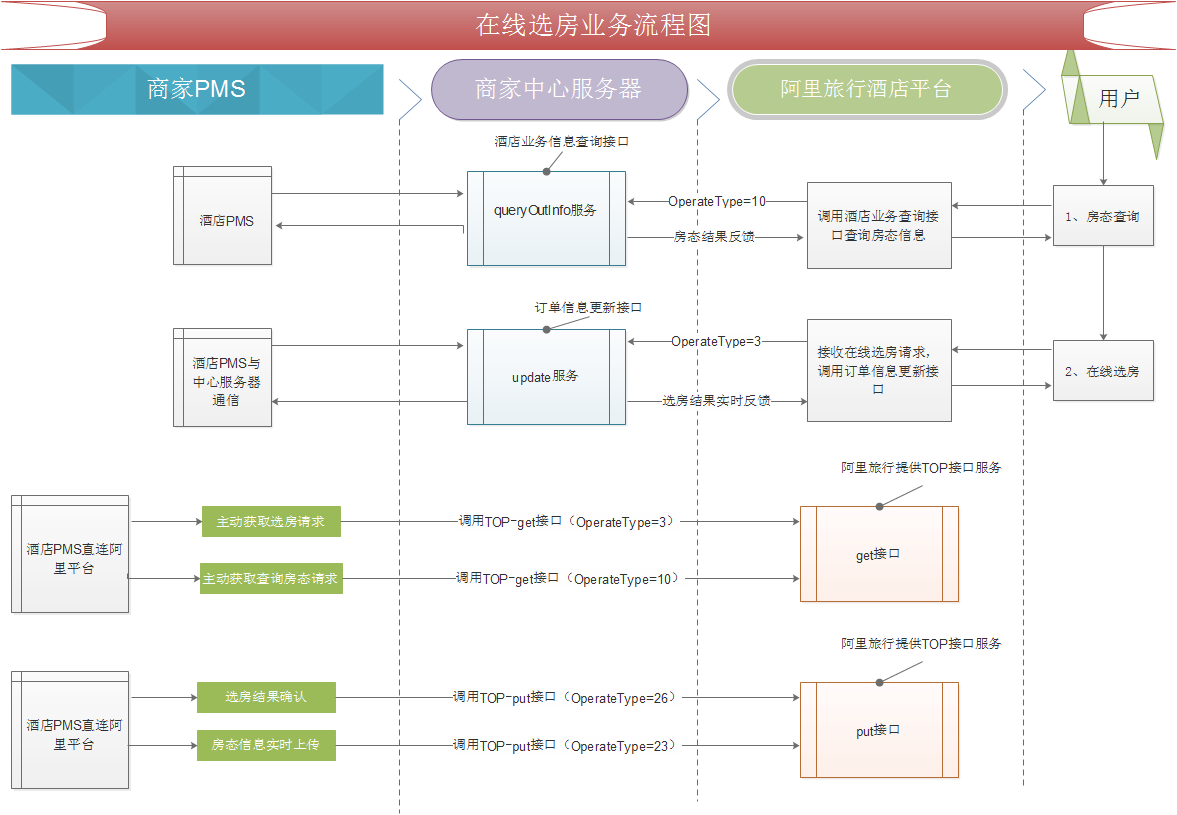 在线选房业务流程图

商家PMS

商家中心服务器

阿里旅行酒店平台

用户

酒店业务信息查询接口

酒店PMS

queryOutInfo服务

OperateType=10

房态结果反馈

调用酒店业务查询接口查询房态信息

1、房态查询

订单信息更新接口

酒店PMS与中心服务器通信

update服务

OperateType=3

选房结果实时反馈

接收在线选房请求，调用订单信息更新接口

2、在线选房

阿里旅行提供TOP接口服务

酒店PMS直连阿里平台

主动获取选房请求

调用TOP-get接口（OperateType=3）

主动获取查询房态请求

调用TOP-get接口（OperateType=10）

get接口

阿里旅行提供TOP接口服务

酒店PMS直连阿里平台

选房结果确认

调用TOP-put接口（OperateType=26）

房态信息实时上传

调用TOP-put接口（OperateType=23）

put接口